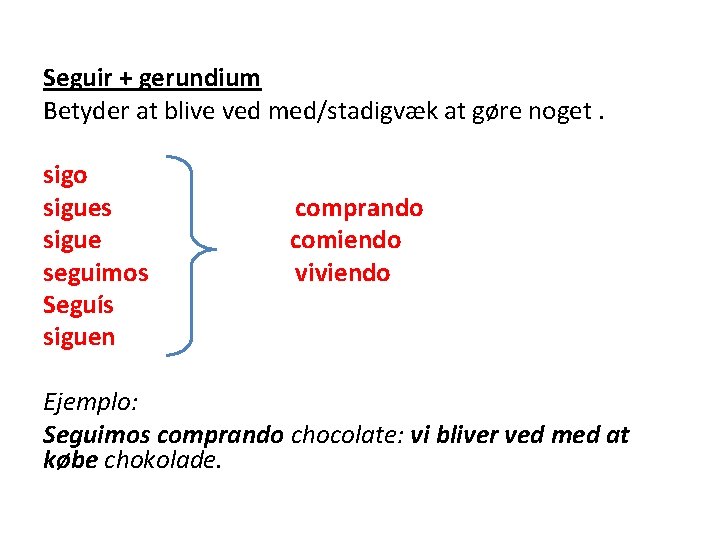 Seguir + gerundium
Betyder at blive ved med/stadigvæk at gøre noget .

sigo
sigues
sigue
seguimos
Seguís
siguen

comprando
comiendo
viviendo

Ejemplo:
Seguimos comprando chocolate: vi bliver ved med at købe chokolade.